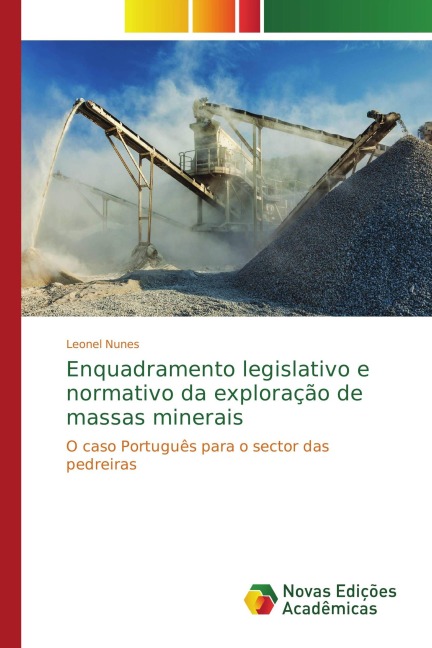 Leonel Nunes

Enquadramento legislativo e normativo da exploração de massas minerais

O caso Português para o sector das pedreiras

Novas Edições
Acadêmicas